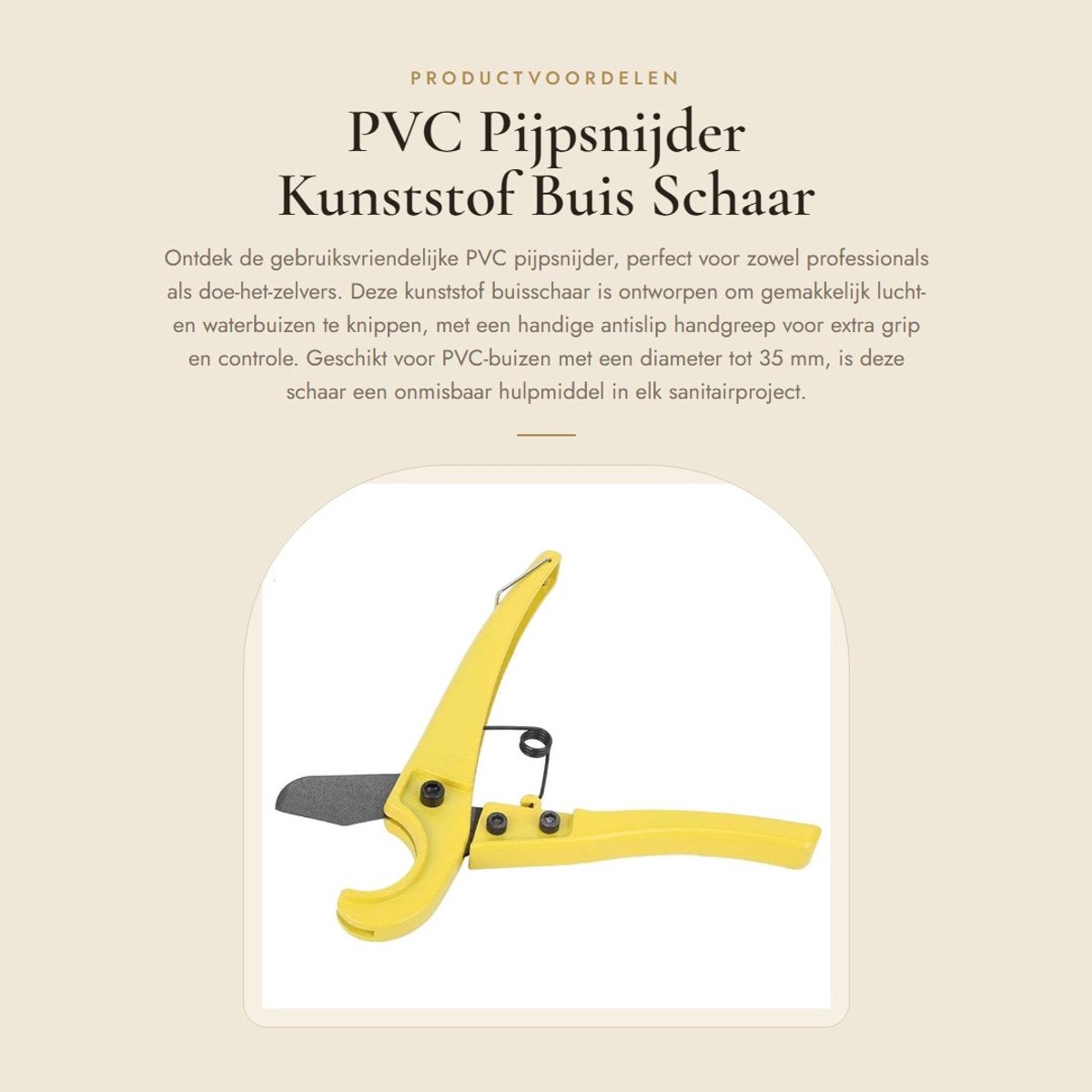 PRODUCTVOORDELEN

PVC Pijpsnijder Kunststof Buis Schaar

Ontdek de gebruiksvriendelijke PVC pijpsnijder, perfect voor zowel professionals als doe-het-zelvers. Deze kunststof buisschaar is ontworpen om gemakkelijk lucht- en waterbuizen te knippen, met een handige antislip handgreep voor extra grip en controle. Geschikt voor PVC-buizen met een diameter tot 35 mm, is deze schaar een onmisbaar hulpmiddel in elk sanitairproject.